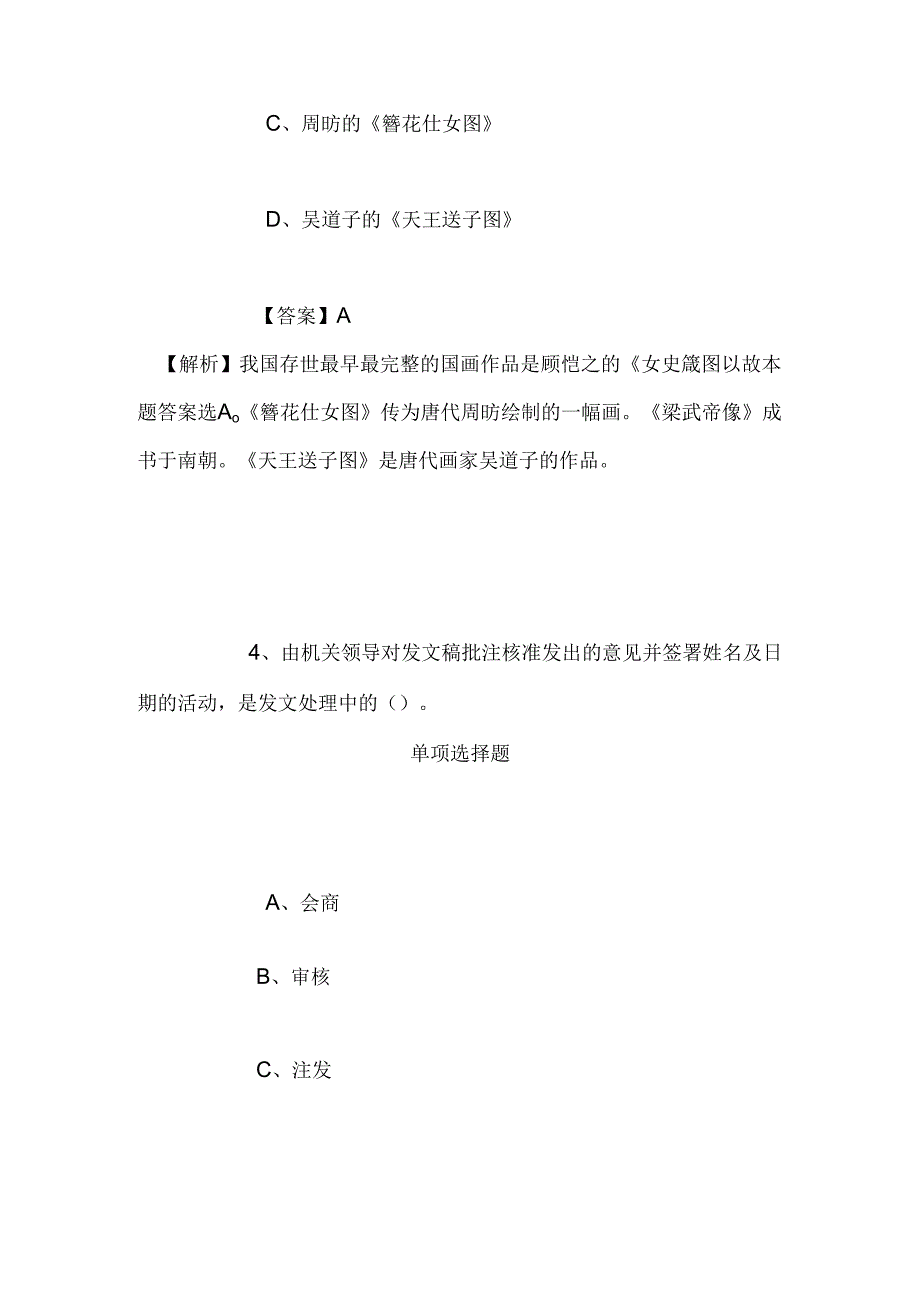 C、周昉的《簪花仕女图》

D、吴道子的《天王送子图》

【答案】A

【解析】我国存世最早最完整的国画作品是顾恺之的《女史箴图以故本题答案选A。《簪花仕女图》传为唐代周昉绘制的一幅画。《梁武帝像》成书于南朝。《天王送子图》是唐代画家吴道子的作品。

4、由机关领导对发文稿批注核准发出的意见并签署姓名及日期的活动，是发文处理中的（）。

单项选择题

A、会商

B、审核

C、注发